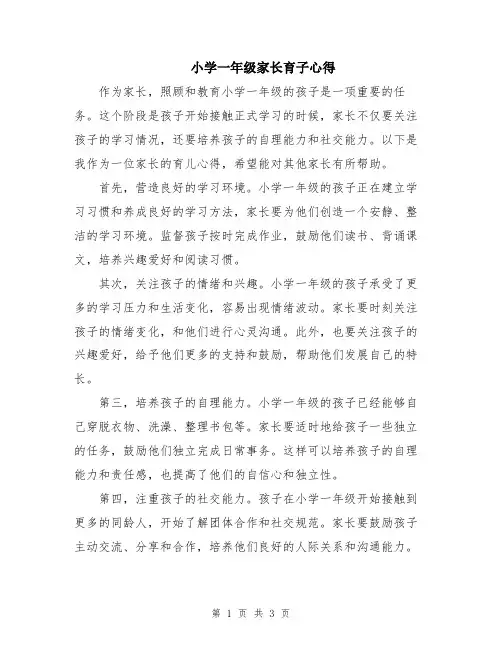 小学一年级家长育子心得

作为家长，照顾和教育小学一年级的孩子是一项重要的任务。这个阶段是孩子开始接触正式学习的时候，家长不仅要关注孩子的学习情况，还要培养孩子的自理能力和社交能力。以下是我作为一位家长的育儿心得，希望能对其他家长有所帮助。

首先，营造良好的学习环境。小学一年级的孩子正在建立学习习惯和养成良好的学习方法，家长要为他们创造一个安静、整洁的学习环境。监督孩子按时完成作业，鼓励他们读书、背诵课文，培养兴趣爱好和阅读习惯。

其次，关注孩子的情绪和兴趣。小学一年级的孩子承受了更多的学习压力和生活变化，容易出现情绪波动。家长要时刻关注孩子的情绪变化，和他们进行心灵沟通。此外，也要关注孩子的兴趣爱好，给予他们更多的支持和鼓励，帮助他们发展自己的特长。

第三，培养孩子的自理能力。小学一年级的孩子已经能够自己穿脱衣物、洗澡、整理书包等。家长要适时地给孩子一些独立的任务，鼓励他们独立完成日常事务。这样可以培养孩子的自理能力和责任感，也提高了他们的自信心和独立性。

第四，注重孩子的社交能力。孩子在小学一年级开始接触到更多的同龄人，开始了解团体合作和社交规范。家长要鼓励孩子主动交流、分享和合作，培养他们良好的人际关系和沟通能力。

第 1 页 共 3 页